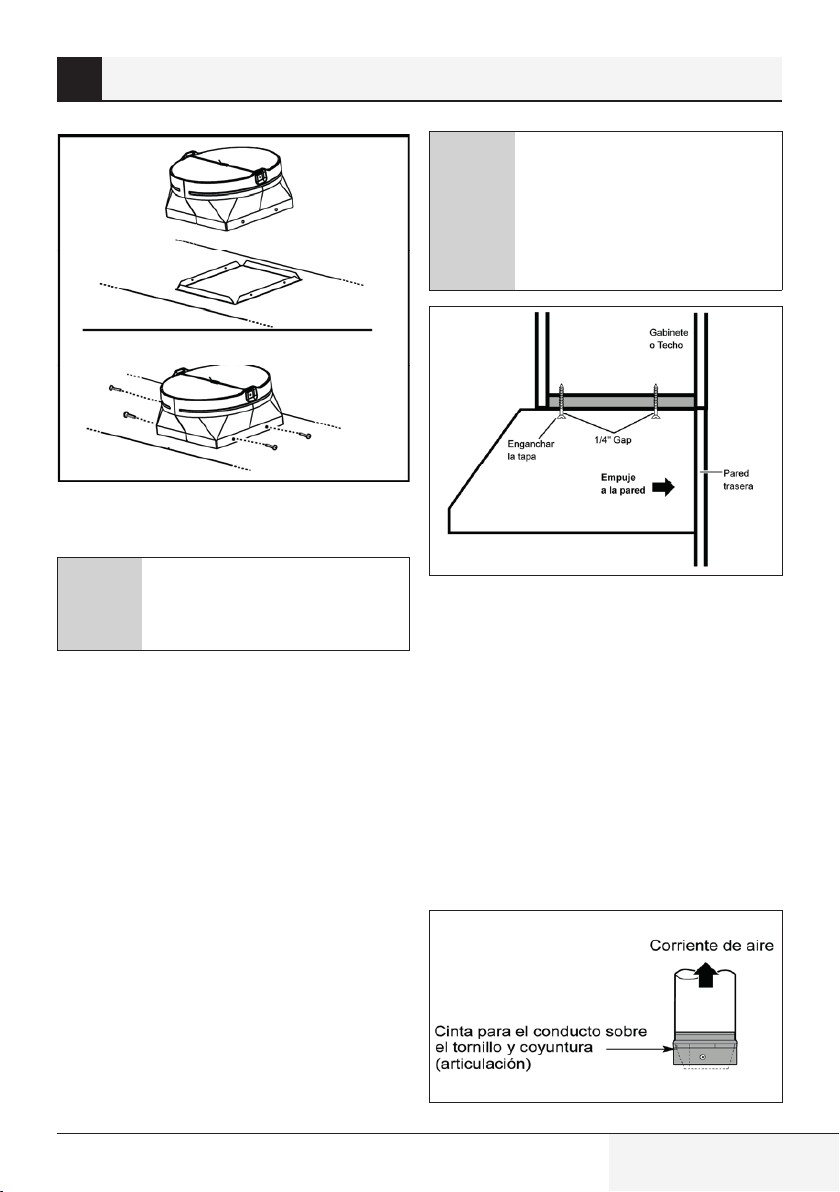 Gabinete o Techo

Enganchar la tapa

1/4" Gap

Empuje a la pared

Pared trasera

Corriente de aire

Cinta para el conducto sobre el tornillo y coyuntura (articulación)